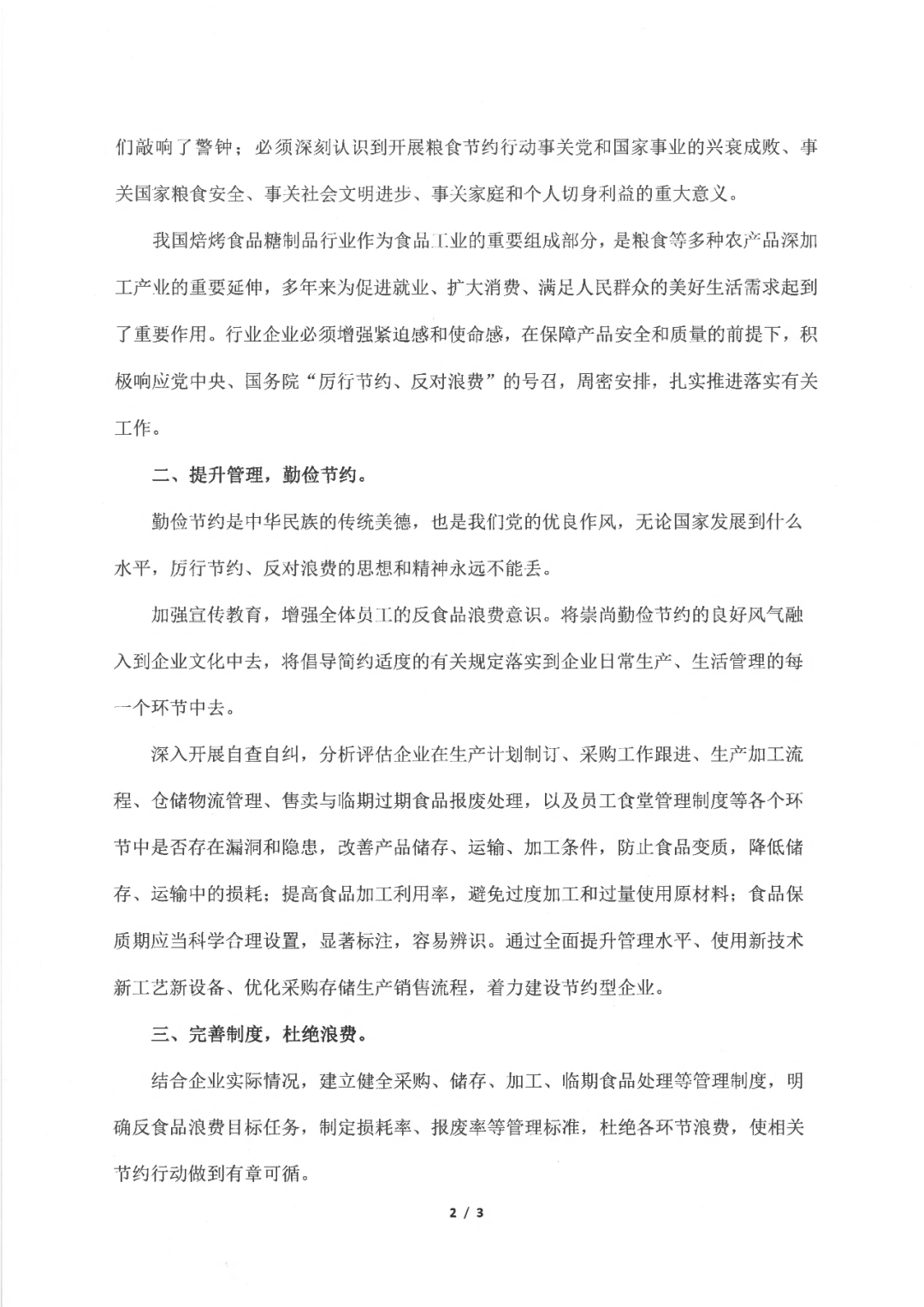 们敲响了警钟；必须深刻认识到开展粮食节约行动事关党和国家事业的兴衰成败、事关国家粮食安全、事关社会文明进步、事关家庭和个人切身利益的重大意义。

我国焙烤食品糖制品行业作为食品工业的重要组成部分，是粮食等多种农产品深加工产业的重要延伸，多年来为促进就业、扩大消费、满足人民群众的美好生活需求起到了重要作用。行业企业必须增强紧迫感和使命感，在保障产品安全和质量的前提下，积极响应党中央、国务院“厉行节约、反对浪费”的号召，周密安排，扎实推进落实有关工作。

二、提升管理，勤俭节约。

勤俭节约是中华民族的传统美德，也是我们党的优良作风，无论国家发展到什么水平，厉行节约、反对浪费的思想和精神永远不能丢。

加强宣传教育，增强全体员工的反食品浪费意识。将崇尚勤俭节约的良好风气融入到企业文化中去，将倡导简约适度的有关规定落实到企业日常生产、生活管理的每一个环节中去。

深入开展自查自纠，分析评估企业在生产计划制订、采购工作跟进、生产加工流程、仓储物流管理、售卖与临期过期食品报废处理，以及员工食堂管理制度等各个环节中是否存在漏洞和隐患，改善产品储存、运输、加工条件，防止食品变质，降低储存、运输中的损耗；提高食品加工利用率，避免过度加工和过量使用原材料；食品保质期应当科学合理设置，显著标注，容易辨识。通过全面提升管理水平、使用新技术新工艺新设备、优化采购存储生产销售流程，着力建设节约型企业。

三、完善制度，杜绝浪费。

结合企业实际情况，建立健全采购、储存、加工、临期食品处理等管理制度，明确反食品浪费目标任务，制定损耗率、报废率等管理标准，杜绝各环节浪费，使相关节约行动做到有章可循。

2 / 3